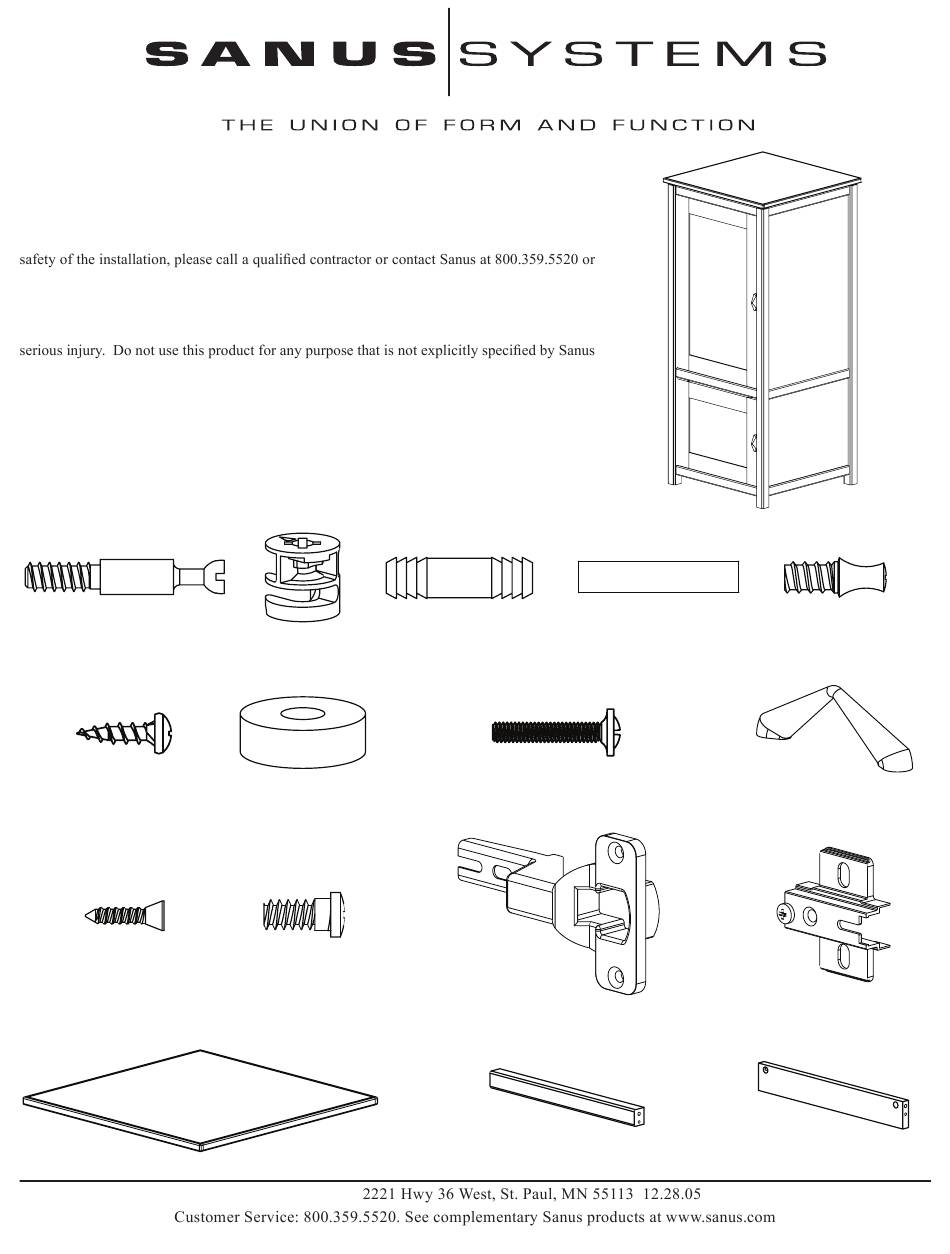 SANUS SYSTEMS

THE UNION OF FORM AND FUNCTION

safety of the installation, please call a qualified contractor or contact Sanus at 800.359.5520 or

serious injury. Do not use this product for any purpose that is not explicitly specified by Sanus

2221 Hwy 36 West, St. Paul, MN 55113 12.28.05
Customer Service: 800.359.5520. See complementary Sanus products at www.sanus.com